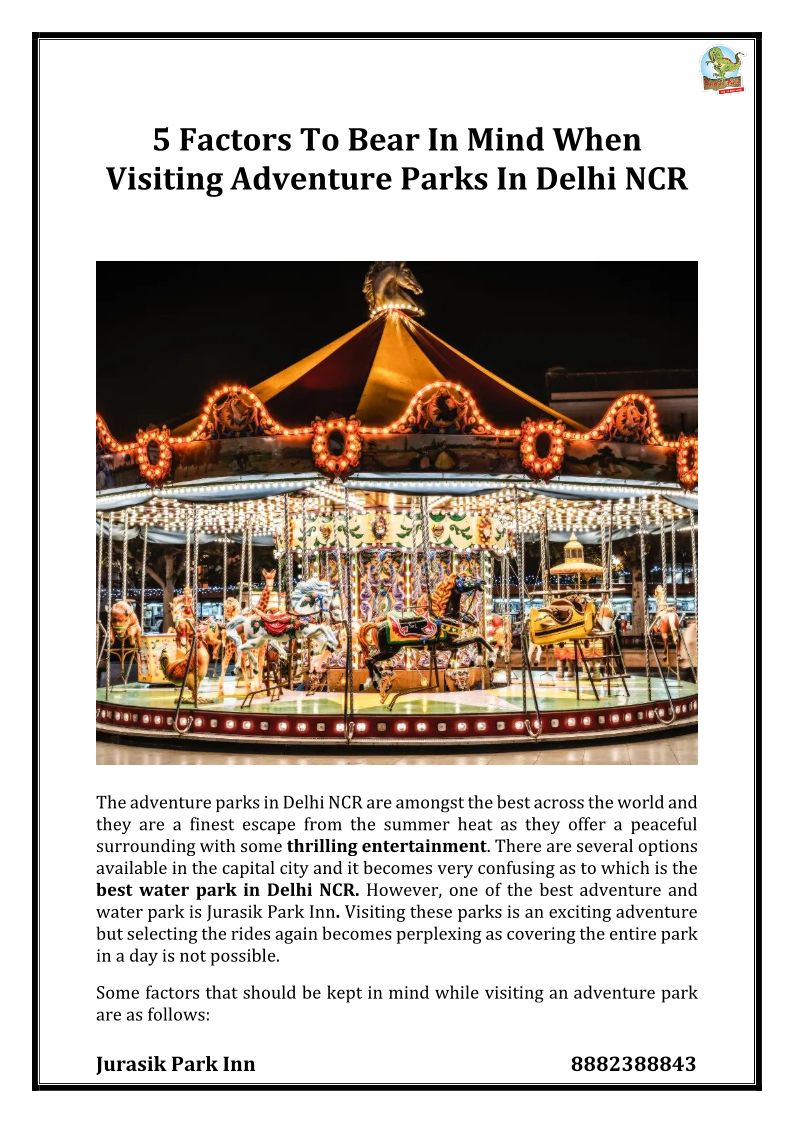 5 Factors To Bear In Mind When Visiting Adventure Parks In Delhi NCR

The adventure parks in Delhi NCR are amongst the best across the world and they are a finest escape from the summer heat as they offer a peaceful surrounding with some thrilling entertainment. There are several options available in the capital city and it becomes very confusing as to which is the best water park in Delhi NCR. However, one of the best adventure and water park is Jurasik Park Inn. Visiting these parks is an exciting adventure but selecting the rides again becomes perplexing as covering the entire park in a day is not possible.

Some factors that should be kept in mind while visiting an adventure park are as follows:

Jurasik Park Inn 8882388843